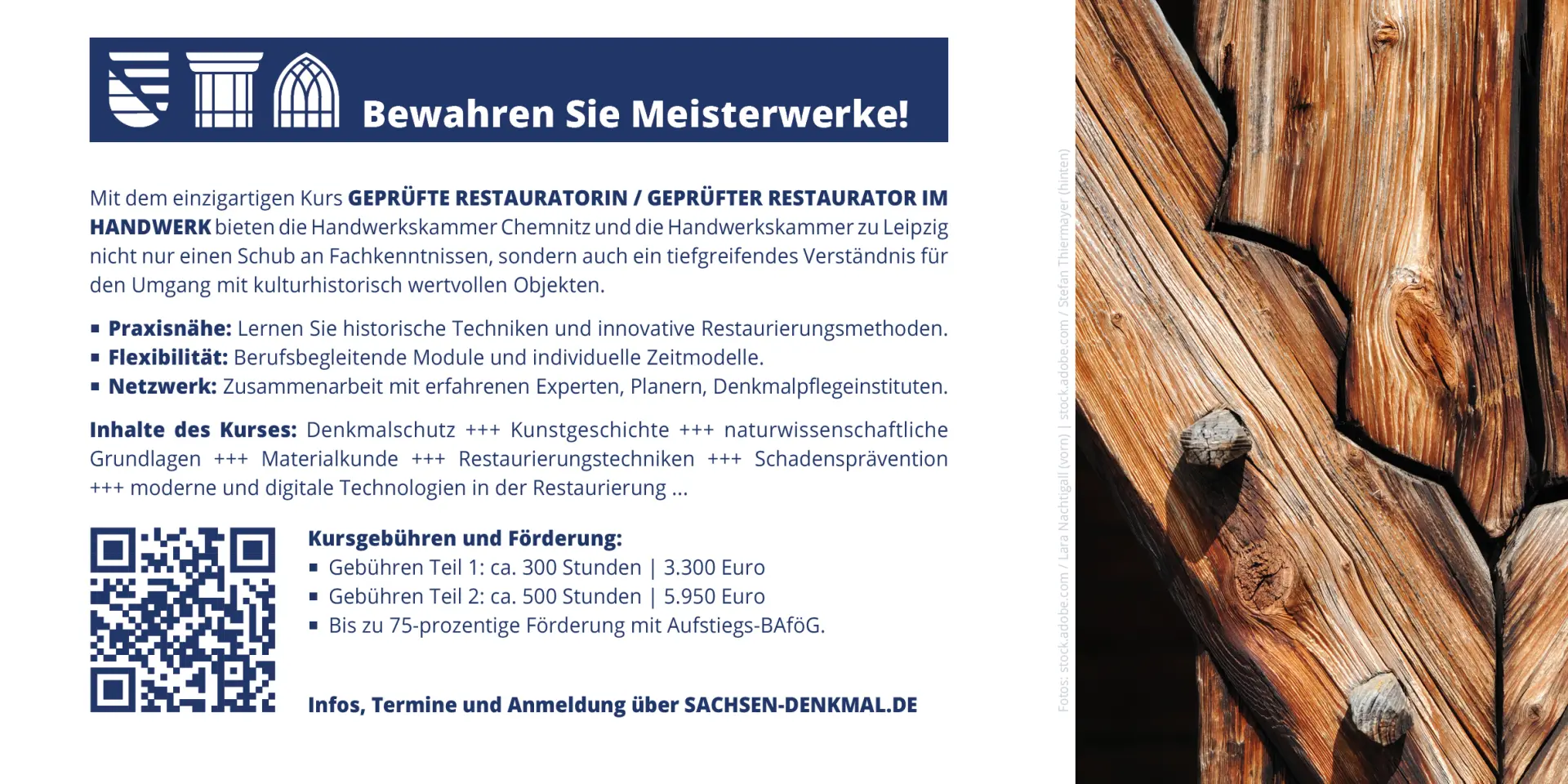 Bewahren Sie Meisterwerke!

Mit dem einzigartigen Kurs GEPRÜFTE RESTAURATORIN / GEPRÜFTER RESTAURATOR IM HANDWERK bieten die Handwerkskammer Chemnitz und die Handwerkskammer zu Leipzig nicht nur einen Schub an Fachkenntnissen, sondern auch ein tiefgreifendes Verständnis für den Umgang mit kulturhistorisch wertvollen Objekten.

▪ Praxisnähe: Lernen Sie historische Techniken und innovative Restaurierungsmethoden.
▪ Flexibilität: Berufsbegleitende Module und individuelle Zeitmodelle.
▪ Netzwerk: Zusammenarbeit mit erfahrenen Experten, Planern, Denkmalpflegeinstituten.

Inhalte des Kurses: Denkmalschutz +++ Kunstgeschichte +++ naturwissenschaftliche Grundlagen +++ Materialkunde +++ Restaurierungstechniken +++ Schadensprävention +++ moderne und digitale Technologien in der Restaurierung ...

Kursgebühren und Förderung:
▪ Gebühren Teil 1: ca. 300 Stunden | 3.300 Euro
▪ Gebühren Teil 2: ca. 500 Stunden | 5.950 Euro
▪ Bis zu 75-prozentige Förderung mit Aufstiegs-BAföG.

Infos, Termine und Anmeldung über SACHSEN-DENKMAL.DE

Fotos: stock.adobe.com / Lara Nachtigall (vorn) | stock.adobe.com / Stefan Thiermayer (hinten)